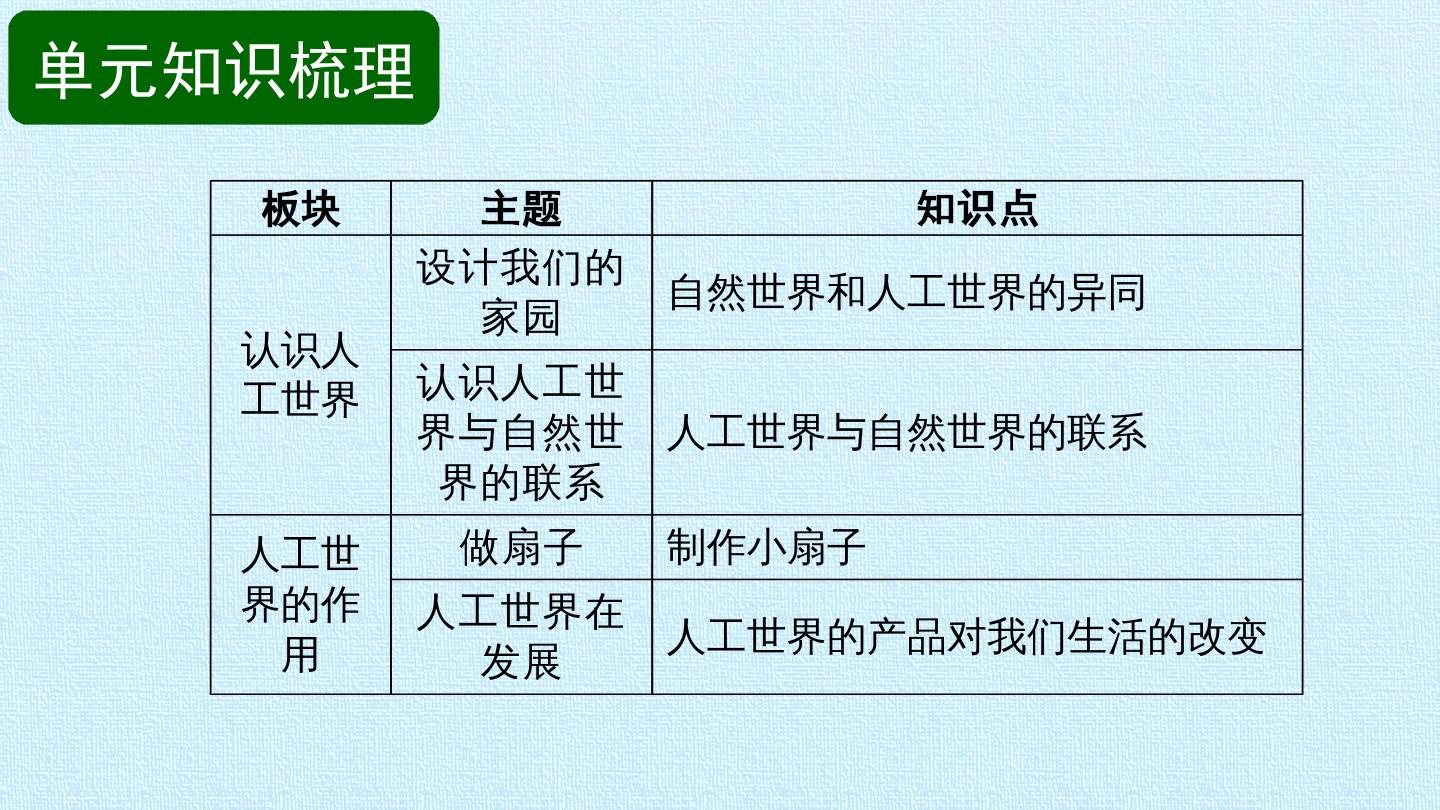 单元知识梳理

| 板块 | 主题 | 知识点 |
|---|---|---|
| 认识人工世界 | 设计我们的家园 | 自然世界和人工世界的异同 |
|  | 认识人工世界与自然世界的联系 | 人工世界与自然世界的联系 |
| 人工世界的作用 | 做扇子 | 制作小扇子 |
|  | 人工世界在发展 | 人工世界的产品对我们生活的改变 |